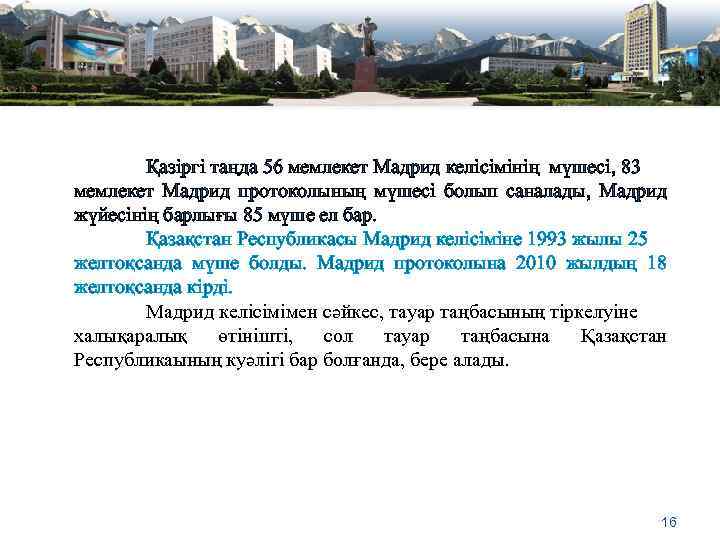 Қазіргі таңда 56 мемлекет Мадрид келісімінің мүшесі, 83 мемлекет Мадрид протоколының мүшесі болып саналады, Мадрид жүйесінің барлығы 85 мүше ел бар.

Қазақстан Республикасы Мадрид келісіміне 1993 жылы 25 желтоқсанда мүше болды. Мадрид протоколына 2010 жылдың 18 желтоқсанда кірді.

Мадрид келісімімен сәйкес, тауар таңбасының тіркелуіне халықаралық өтінішті, сол тауар таңбасына Қазақстан Республикаының куәлігі бар болғанда, бере алады.

16